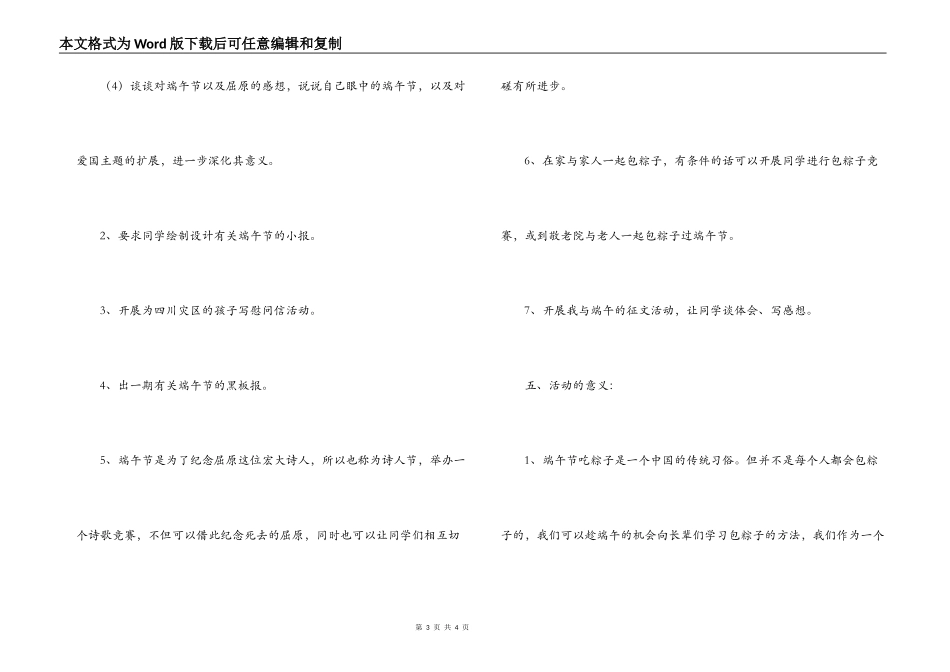 本文格式为Word版下载后可任意编辑和复制

（4）谈谈对端午节以及屈原的感想，说说自己眼中的端午节，以及对爱国主题的扩展，进一步深化其意义。

2、要求同学绘制设计有关端午节的小报。

3、开展为四川灾区的孩子写慰问信活动。

4、出一期有关端午节的黑板报。

5、端午节是为了纪念屈原这位宏大诗人，所以也称为诗人节，举办一个诗歌竞赛，不但可以借此纪念死去的屈原，同时也可以让同学们相互切磋有所进步。

6、在家与家人一起包粽子，有条件的话可以开展同学进行包粽子竞赛，或到敬老院与老人一起包粽子过端午节。

7、开展我与端午的征文活动，让同学谈体会、写感想。

五、活动的意义：

1、端午节吃粽子是一个中国的传统习俗。但并不是每个人都会包粽子的，我们可以趁端午的机会向长辈们学习包粽子的方法，我们作为一个

第 3 页 共 4 页